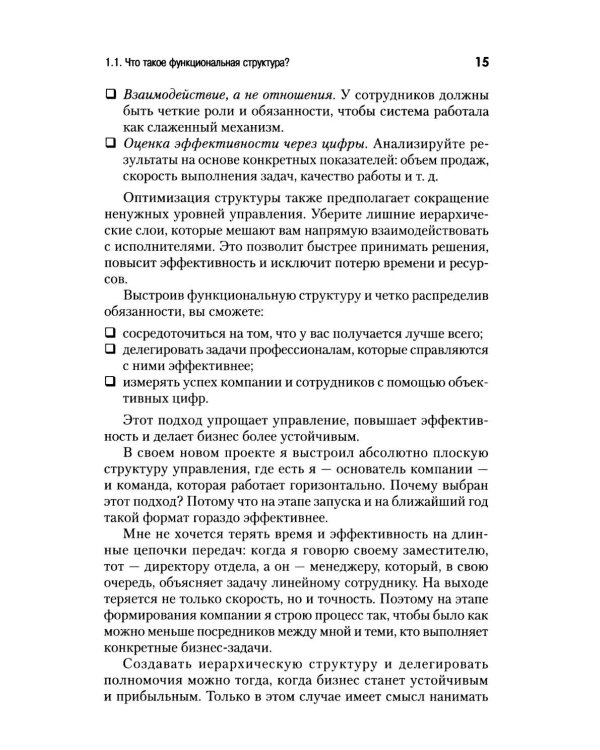 1.1. Что такое функциональная структура?

15

☐ Взаимодействие, а не отношения. У сотрудников должны быть четкие роли и обязанности, чтобы система работала как слаженный механизм.
☐ Оценка эффективности через цифры. Анализируйте результаты на основе конкретных показателей: объем продаж, скорость выполнения задач, качество работы и т. д.

Оптимизация структуры также предполагает сокращение ненужных уровней управления. Уберите лишние иерархические слои, которые мешают вам напрямую взаимодействовать с исполнителями. Это позволит быстрее принимать решения, повысит эффективность и исключит потерю времени и ресурсов.

Выстроив функциональную структуру и четко распределив обязанности, вы сможете:

☐ сосредоточиться на том, что у вас получается лучше всего;
☐ делегировать задачи профессионалам, которые справляются с ними эффективнее;
☐ измерять успех компании и сотрудников с помощью объективных цифр.

Этот подход упрощает управление, повышает эффективность и делает бизнес более устойчивым.

В своем новом проекте я выстроил абсолютно плоскую структуру управления, где есть я — основатель компании — и команда, которая работает горизонтально. Почему выбран этот подход? Потому что на этапе запуска и на ближайший год такой формат гораздо эффективнее.

Мне не хочется терять время и эффективность на длинные цепочки передач: когда я говорю своему заместителю, тот — директору отдела, а он — менеджеру, который, в свою очередь, объясняет задачу линейному сотруднику. На выходе теряется не только скорость, но и точность. Поэтому на этапе формирования компании я строю процесс так, чтобы было как можно меньше посредников между мной и теми, кто выполняет конкретные бизнес-задачи.

Создавать иерархическую структуру и делегировать полномочия можно тогда, когда бизнес станет устойчивым и прибыльным. Только в этом случае имеет смысл нанимать